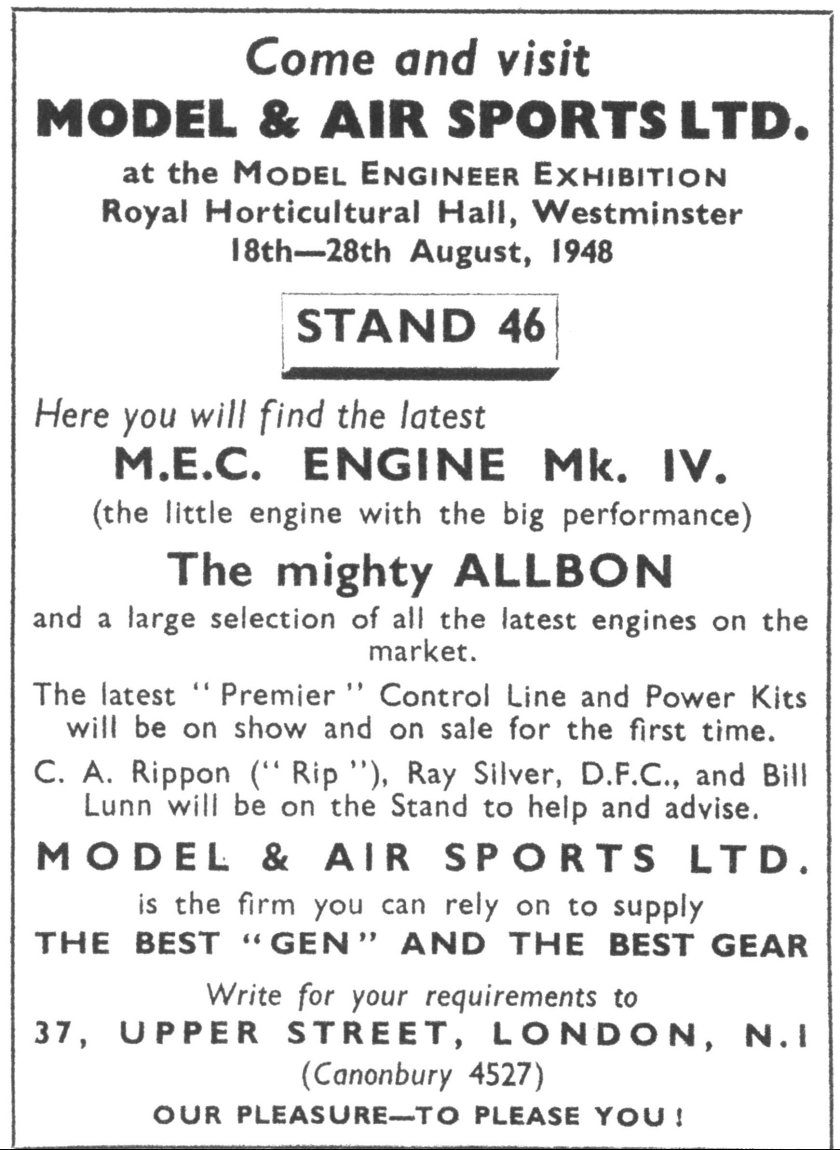 Come and visit
MODEL & AIR SPORTS LTD.
at the MODEL ENGINEER EXHIBITION
Royal Horticultural Hall, Westminster
18th—28th August, 1948

STAND 46

Here you will find the latest
M.E.C. ENGINE Mk. IV.
(the little engine with the big performance)

The mighty ALLBON
and a large selection of all the latest engines on the market.

The latest "Premier" Control Line and Power Kits will be on show and on sale for the first time.

C. A. Rippon ("Rip"), Ray Silver, D.F.C., and Bill Lunn will be on the Stand to help and advise.

MODEL & AIR SPORTS LTD.
is the firm you can rely on to supply
THE BEST "GEN" AND THE BEST GEAR

Write for your requirements to
37, UPPER STREET, LONDON, N.1
(Canonbury 4527)
OUR PLEASURE—TO PLEASE YOU!